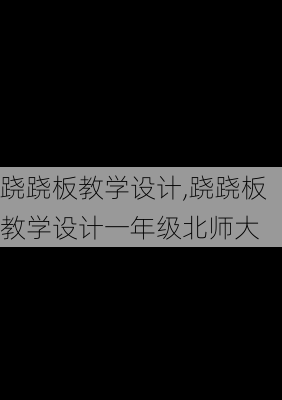 跷跷板教学设计,跷跷板教学设计一年级北师大